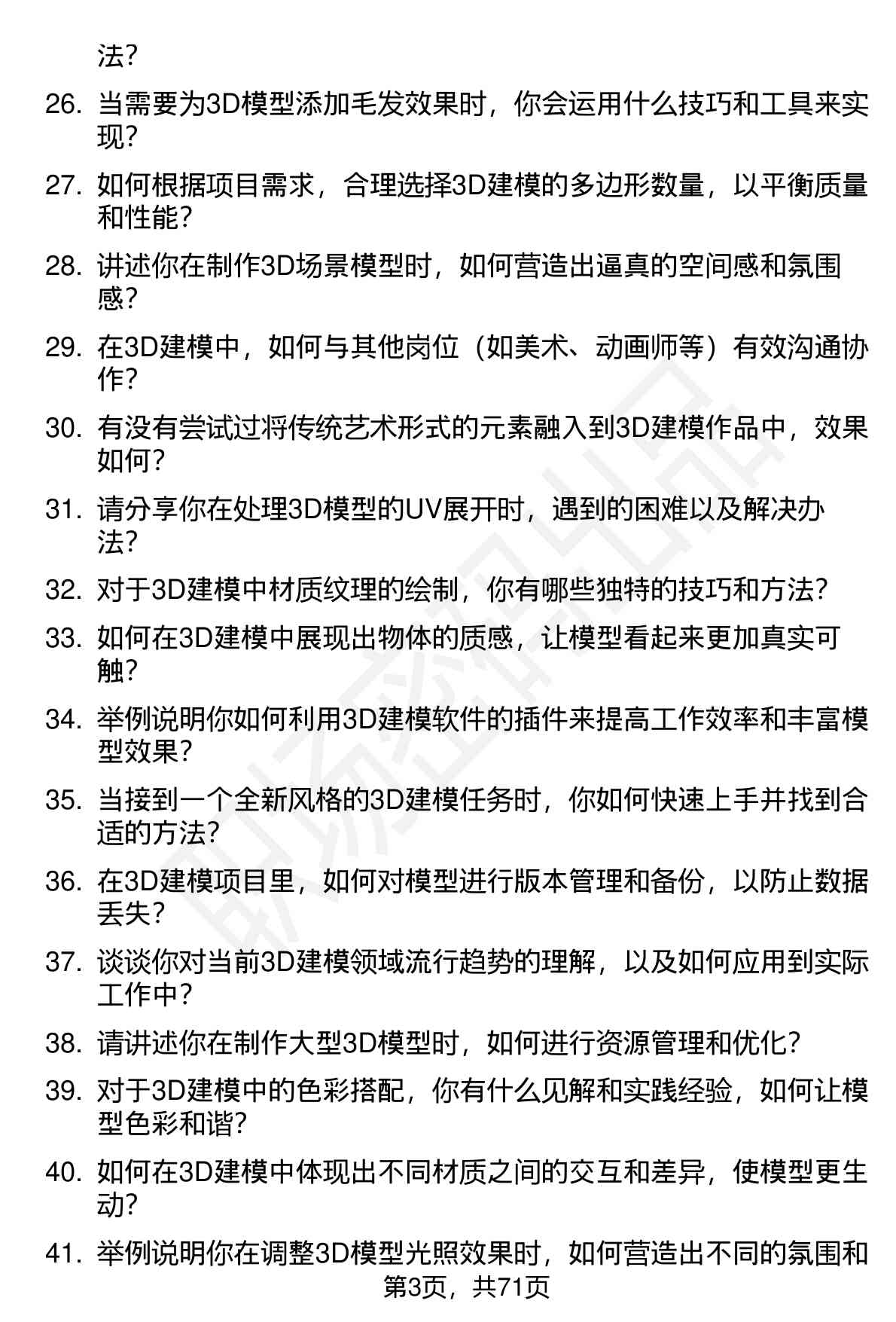 法？

26. 当需要为3D模型添加毛发效果时，你会运用什么技巧和工具来实现？

27. 如何根据项目需求，合理选择3D建模的多边形数量，以平衡质量和性能？

28. 讲述你在制作3D场景模型时，如何营造出逼真的空间感和氛围感？

29. 在3D建模中，如何与其他岗位（如美术、动画师等）有效沟通协作？

30. 有没有尝试过将传统艺术形式的元素融入到3D建模作品中，效果如何？

31. 请分享你在处理3D模型的UV展开时，遇到的困难以及解决办法？

32. 对于3D建模中材质纹理的绘制，你有哪些独特的技巧和方法？

33. 如何在3D建模中展现出物体的质感，让模型看起来更加真实可触？

34. 举例说明你如何利用3D建模软件的插件来提高工作效率和丰富模型效果？

35. 当接到一个全新风格的3D建模任务时，你如何快速上手并找到合适的方法？

36. 在3D建模项目里，如何对模型进行版本管理和备份，以防止数据丢失？

37. 谈谈你对当前3D建模领域流行趋势的理解，以及如何应用到实际工作中？

38. 请讲述你在制作大型3D模型时，如何进行资源管理和优化？

39. 对于3D建模中的色彩搭配，你有什么见解和实践经验，如何让模型色彩和谐？

40. 如何在3D建模中体现出不同材质之间的交互和差异，使模型更生动？

41. 举例说明你在调整3D模型光照效果时，如何营造出不同的氛围和

第3页，共71页